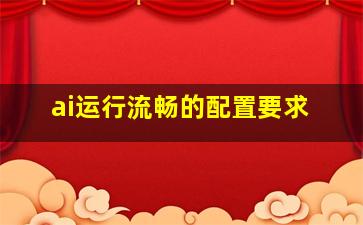 ai运行流畅的配置要求